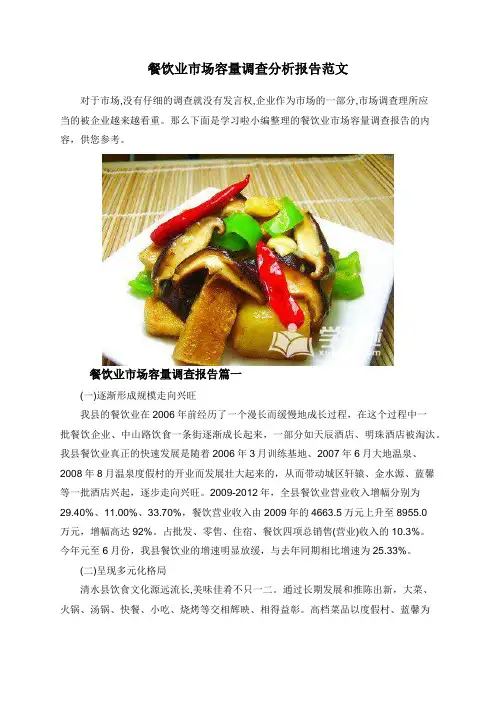 餐饮业市场容量调查分析报告范文

对于市场,没有仔细的调查就没有发言权,企业作为市场的一部分,市场调查理所应当的被企业越来越看重。那么下面是学习啦小编整理的餐饮业市场容量调查报告的内容，供您参考。

餐饮业市场容量调查报告篇一

(一)逐渐形成规模走向兴旺

我县的餐饮业在2006年前经历了一个漫长而缓慢地成长过程，在这个过程中一批餐饮企业、中山路饮食一条街逐渐成长起来，一部分如天辰酒店、明珠酒店被淘汰。我县餐饮业真正的快速发展是随着2006年3月训练基地、2007年6月大地温泉、2008年8月温泉度假村的开业而发展壮大起来的，从而带动城区轩辕、金水源、蓝馨等一批酒店兴起，逐步走向兴旺。2009-2012年，全县餐饮业营业收入增幅分别为29.40%、11.00%、33.70%，餐饮营业收入由2009年的4663.5万元上升至8955.0万元，增幅高达92%。占批发、零售、住宿、餐饮四项总销售(营业)收入的10.3%。今年元至6月份，我县餐饮业的增速明显放缓，与去年同期相比增速为25.33%。

(二)呈现多元化格局

清水县饮食文化源远流长,美味佳肴不只一二。通过长期发展和推陈出新，大菜、火锅、汤锅、快餐、小吃、烧烤等交相辉映、相得益彰。高档菜品以度假村、蓝馨为